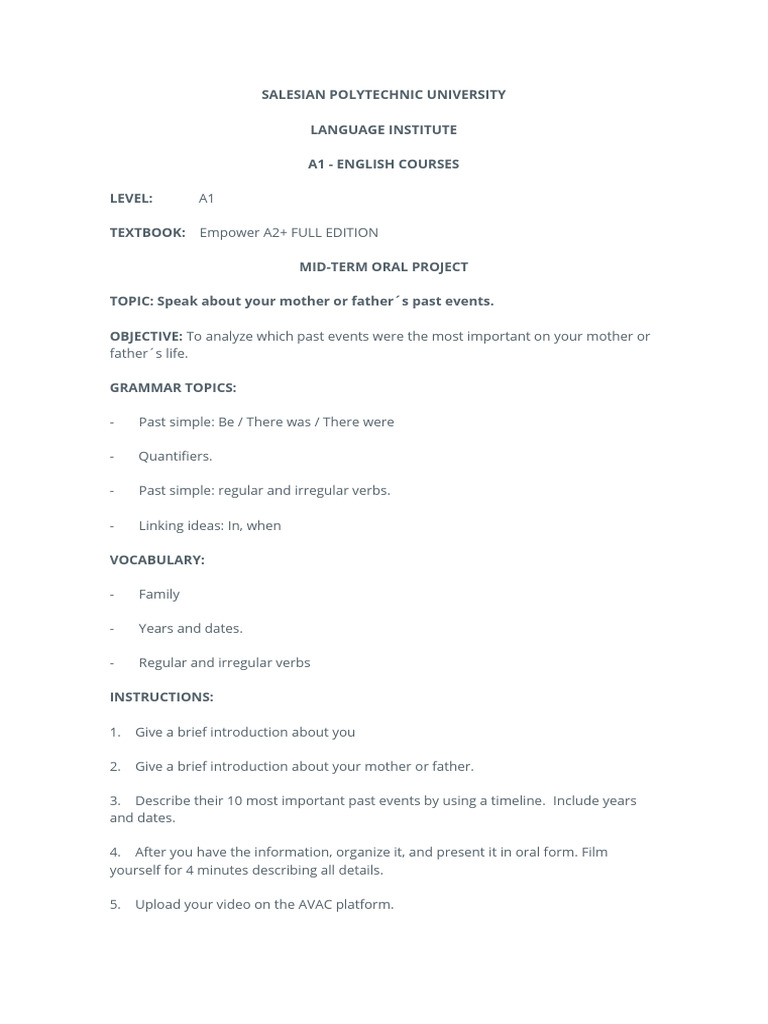 SALESIAN POLYTECHNIC UNIVERSITY

LANGUAGE INSTITUTE

A1 - ENGLISH COURSES

LEVEL: A1

TEXTBOOK: Empower A2+ FULL EDITION

MID-TERM ORAL PROJECT

TOPIC: Speak about your mother or father´s past events.

OBJECTIVE: To analyze which past events were the most important on your mother or father´s life.

GRAMMAR TOPICS:

- Past simple: Be / There was / There were

- Quantifiers.

- Past simple: regular and irregular verbs.

- Linking ideas: In, when

VOCABULARY:

- Family

- Years and dates.

- Regular and irregular verbs

INSTRUCTIONS:

1. Give a brief introduction about you

2. Give a brief introduction about your mother or father.

3. Describe their 10 most important past events by using a timeline. Include years and dates.

4. After you have the information, organize it, and present it in oral form. Film yourself for 4 minutes describing all details.

5. Upload your video on the AVAC platform.